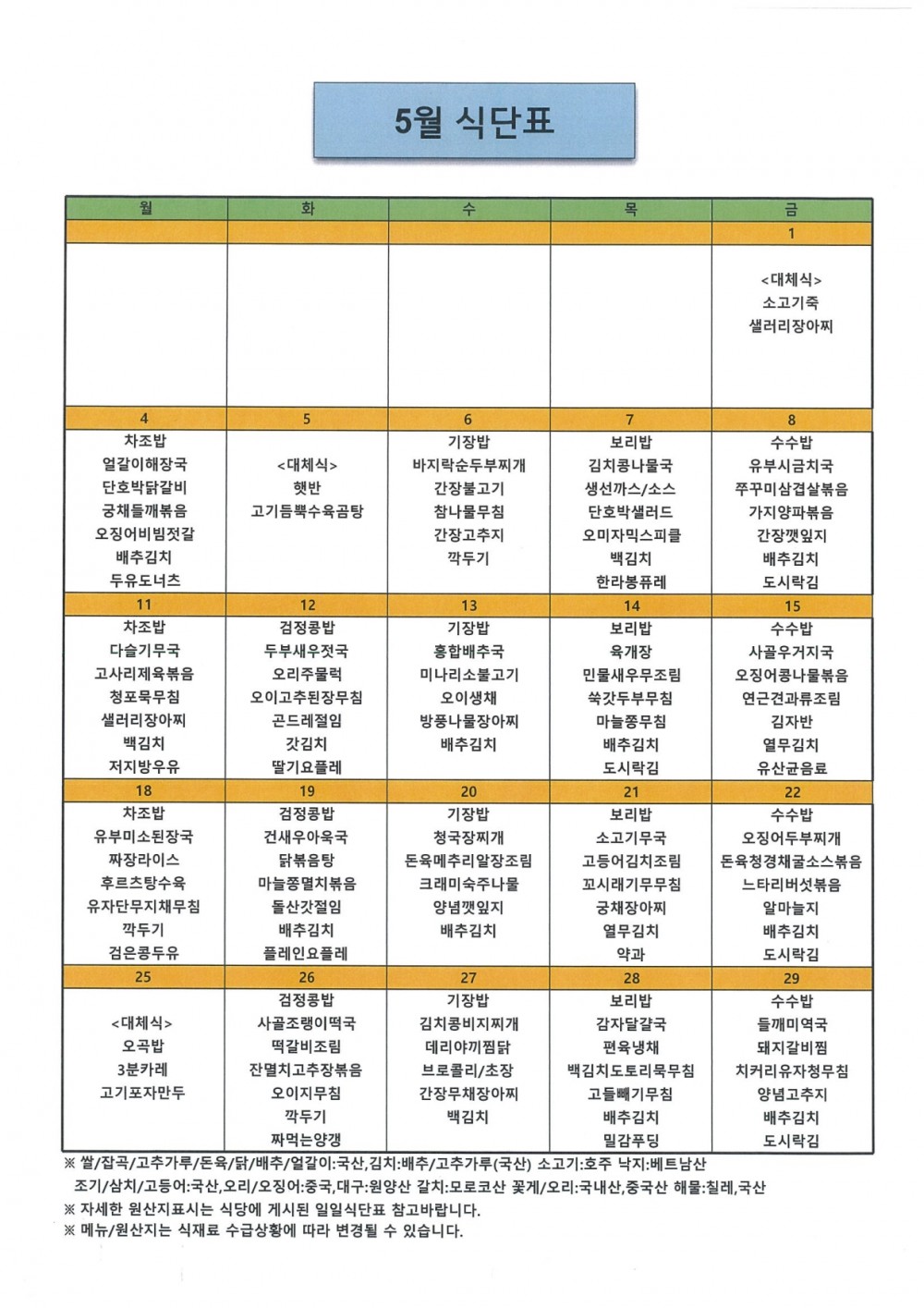 5월 식단표

| 월 | 화 | 수 | 목 | 금 |
|---|---|---|---|---|
| | | | | 1 |
| | | | | <대체식> 소고기죽 샐러리장아찌 |
| 4 | 5 | 6 | 7 | 8 |
| 차조밥 얼갈이해장국 단호박닭갈비 궁채들깨볶음 오징어비빔젓갈 배추김치 두유도너츠 | <대체식> 햇반 고기듬뿍수육곰탕 | 기장밥 바지락순두부찌개 간장불고기 참나물무침 간장고추지 깍두기 | 보리밥 김치콩나물국 생선까스/소스 단호박샐러드 오미자믹스피클 백김치 한라봉퓨레 | 수수밥 유부시금치국 쭈꾸미삼겹살볶음 가지양파볶음 간장깻잎지 배추김치 도시락김 |
| 11 | 12 | 13 | 14 | 15 |
| 차조밥 다슬기무국 고사리제육볶음 청포묵무침 샐러리장아찌 백김치 저지방우유 | 검정콩밥 두부새우젓국 오리주물럭 오이고추된장무침 곤드레절임 갓김치 딸기요플레 | 기장밥 홍합배추국 미나리소불고기 오이생채 방풍나물장아찌 배추김치 | 보리밥 육개장 민물새우무조림 쑥갓두부무침 마늘쫑무침 배추김치 도시락김 | 수수밥 사골우거지국 오징어콩나물볶음 연근견과류조림 김자반 열무김치 유산균음료 |
| 18 | 19 | 20 | 21 | 22 |
| 차조밥 유부미소된장국 짜장라이스 후르츠탕수육 유자단무지채무침 깍두기 검은콩두유 | 검정콩밥 건새우아욱국 닭볶음탕 마늘쫑멸치볶음 돌산갓절임 배추김치 플레인요플레 | 기장밥 청국장찌개 돈육메추리알장조림 크래미숙주나물 양념깻잎지 배추김치 | 보리밥 소고기무국 고등어김치조림 꼬시래기무무침 궁채장아찌 열무김치 약과 | 수수밥 오징어두부찌개 돈육청경채굴소스볶음 느타리버섯볶음 알마늘지 배추김치 도시락김 |
| 25 | 26 | 27 | 28 | 29 |
| <대체식> 오곡밥 3분카레 고기포자만두 | 검정콩밥 사골조랭이떡국 떡갈비조림 잔멸치고추장볶음 오이지무침 깍두기 짜먹는양갱 | 기장밥 김치콩비지찌개 데리야끼찜닭 브로콜리/초장 간장무채장아찌 백김치 | 보리밥 감자달걀국 편육냉채 백김치도토리묵무침 고들빼기무침 배추김치 밀감푸딩 | 수수밥 들깨미역국 돼지갈비찜 치커리유자청무침 양념고추지 배추김치 도시락김 |

※ 쌀/잡곡/고추가루/돈육/닭/배추/얼갈이:국산,김치:배추/고추가루(국산) 소고기:호주 낙지:베트남산 조기/삼치/고등어:국산,오리/오징어:중국,대구:원양산 갈치:모로코산 꽃게/오리:국내산,중국산 해물:칠레,국산
※ 자세한 원산지표시는 식당에 게시된 일일식단표 참고바랍니다.
※ 메뉴/원산지는 식재료 수급상황에 따라 변경될 수 있습니다.